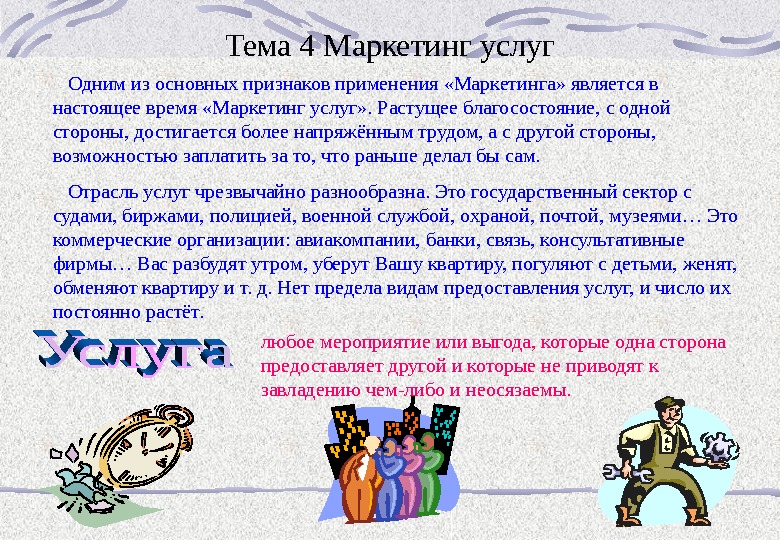 Тема 4 Маркетинг услуг

Одним из основных признаков применения «Маркетинга» является в настоящее время «Маркетинг услуг». Растущее благосостояние, с одной стороны, достигается более напряжённым трудом, а с другой стороны, возможностью заплатить за то, что раньше делал бы сам.

Отрасль услуг чрезвычайно разнообразна. Это государственный сектор с судами, биржами, полицией, военной службой, охраной, почтой, музеями… Это коммерческие организации: авиакомпании, банки, связь, консультативные фирмы… Вас разбудят утром, уберут Вашу квартиру, погуляют с детьми, женят, обменяют квартиру и т. д. Нет предела видам предоставления услуг, и число их постоянно растёт.

Услуга

любое мероприятие или выгода, которые одна сторона предоставляет другой и которые не приводят к завладению чем-либо и неосязаемы.